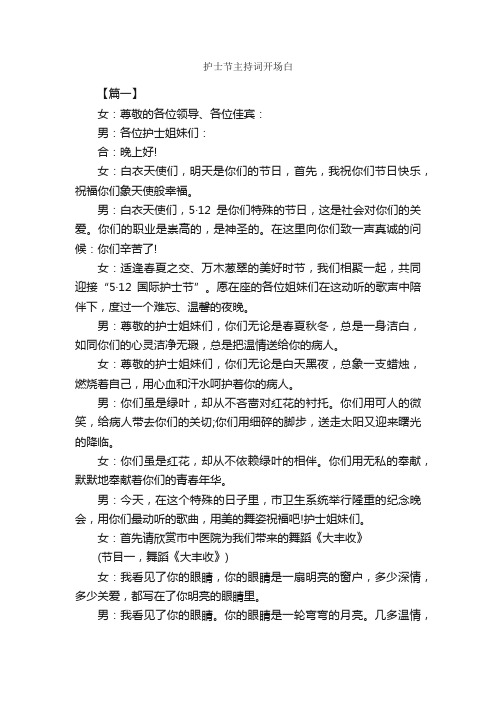 护士节主持词开场白

【篇一】

女：尊敬的各位领导、各位佳宾：

男：各位护士姐妹们：

合：晚上好!

女：白衣天使们，明天是你们的节日，首先，我祝你们节日快乐，祝福你们象天使般幸福。

男：白衣天使们，5·12 是你们特殊的节日，这是社会对你们的关爱。你们的职业是崇高的，是神圣的。在这里向你们致一声真诚的问候：你们辛苦了!

女：适逢春夏之交、万木葱翠的美好时节，我们相聚一起，共同迎接“5·12 国际护士节”。愿在座的各位姐妹们在这动听的歌声中陪伴下，度过一个难忘、温馨的夜晚。

男：尊敬的护士姐妹们，你们无论是春夏秋冬，总是一身洁白，如同你们的心灵洁净无瑕，总是把温情送给你的病人。

女：尊敬的护士姐妹们，你们无论是白天黑夜，总象一支蜡烛，燃烧着自己，用心血和汗水呵护着你的病人。

男：你们虽是绿叶，却从不吝啬对红花的衬托。你们用可人的微笑，给病人带去你们的关切;你们用细碎的脚步，送走太阳又迎来曙光的降临。

女：你们虽是红花，却从不依赖绿叶的相伴。你们用无私的奉献，默默地奉献着你们的青春年华。

男：今天，在这个特殊的日子里，市卫生系统举行隆重的纪念晚会，用你们最动听的歌曲，用美的舞姿祝福吧!护士姐妹们。

女：首先请欣赏市中医院为我们带来的舞蹈《大丰收》

(节目一，舞蹈《大丰收》)

女：我看见了你的眼睛，你的眼睛是一扇明亮的窗户，多少深情，多少关爱，都写在了你明亮的眼睛里。

男：我看见了你的眼睛。你的眼睛是一轮弯弯的月亮。几多温情，